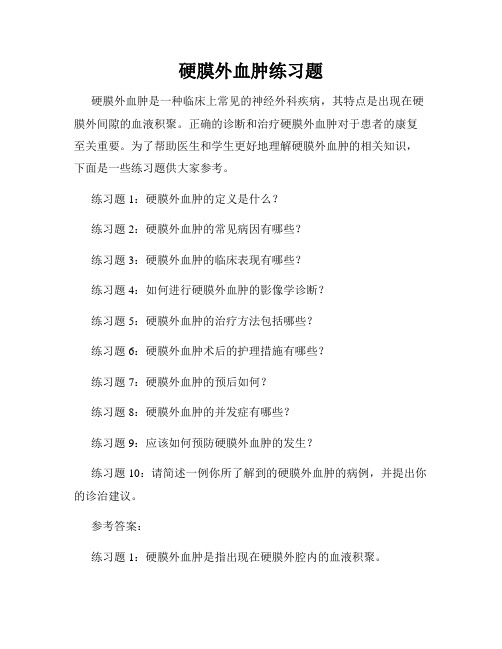 硬膜外血肿练习题

硬膜外血肿是一种临床上常见的神经外科疾病，其特点是出现在硬膜外间隙的血液积聚。正确的诊断和治疗硬膜外血肿对于患者的康复至关重要。为了帮助医生和学生更好地理解硬膜外血肿的相关知识，下面是一些练习题供大家参考。

练习题 1：硬膜外血肿的定义是什么？

练习题 2：硬膜外血肿的常见病因有哪些？

练习题 3：硬膜外血肿的临床表现有哪些？

练习题 4：如何进行硬膜外血肿的影像学诊断？

练习题 5：硬膜外血肿的治疗方法包括哪些？

练习题 6：硬膜外血肿术后的护理措施有哪些？

练习题 7：硬膜外血肿的预后如何？

练习题 8：硬膜外血肿的并发症有哪些？

练习题 9：应该如何预防硬膜外血肿的发生？

练习题 10：请简述一例你所了解到的硬膜外血肿的病例，并提出你的诊治建议。

参考答案：

练习题 1：硬膜外血肿是指出现在硬膜外腔内的血液积聚。